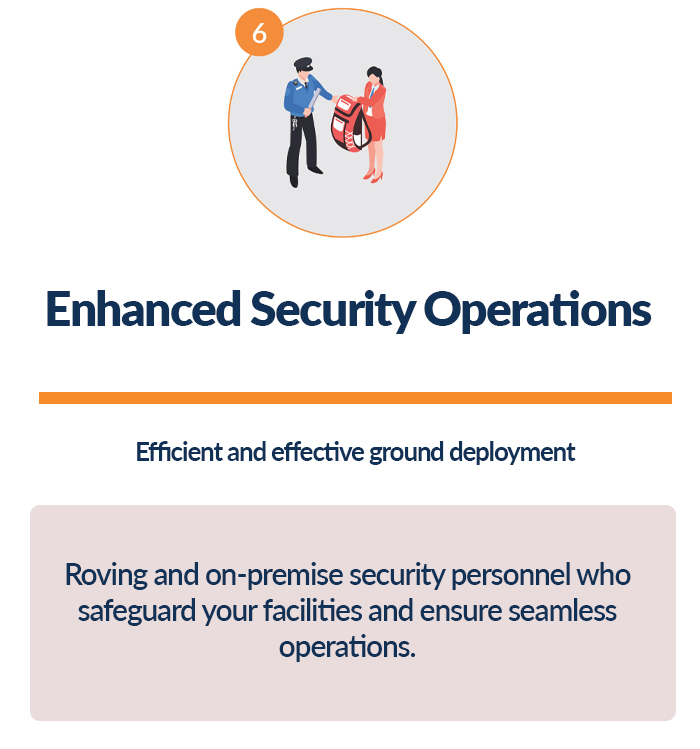 6

Enhanced Security Operations

Efficient and effective ground deployment

Roving and on-premise security personnel who safeguard your facilities and ensure seamless operations.